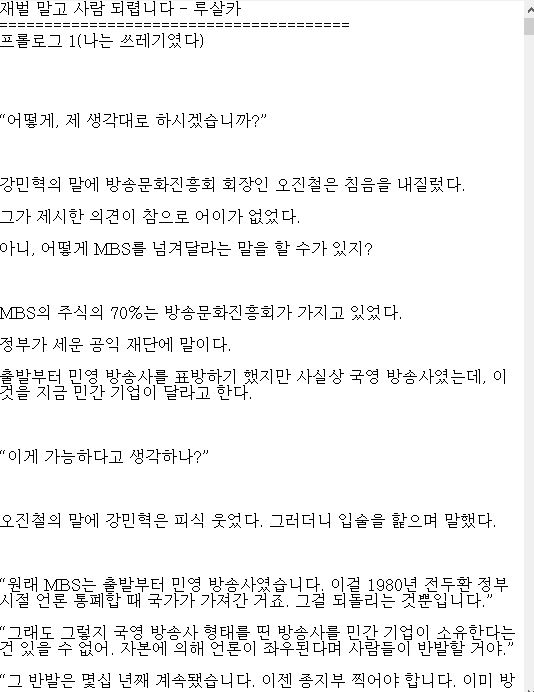 재벌 말고 사람 되렵니다 - 루살카
========================================
프롤로그 1(나는 쓰레기였다)

“어떻게, 제 생각대로 하시겠습니까?”

강민혁의 말에 방송문화진흥회 회장인 오진철은 침음을 내질렀다.

그가 제시한 의견이 참으로 어이가 없었다.

아니, 어떻게 MBS를 넘겨달라는 말을 할 수가 있지?

MBS의 주식의 70%는 방송문화진흥회가 가지고 있었다.

정부가 세운 공익 재단에 말이다.

출발부터 민영 방송사를 표방하기 했지만 사실상 국영 방송사였는데, 이것을 지금 민간 기업이 달라고 한다.

“이게 가능하다고 생각하나?”

오진철의 말에 강민혁은 피식 웃었다. 그러더니 입술을 핥으며 말했다.

“원래 MBS는 출발부터 민영 방송사였습니다. 이걸 1980년 전두환 정부 시절 언론 통폐합 때 국가가 가져간 거죠. 그걸 되돌리는 것뿐입니다.”

“그래도 그렇지 국영 방송사 형태를 띤 방송사를 민간 기업이 소유한다는 건 있을 수 없어. 자본에 의해 언론이 좌우된다며 사람들이 반발할 거야.”

“그 반발은 몇십 년째 계속됐습니다. 이젠 종지부 찍어야 합니다. 이미 방